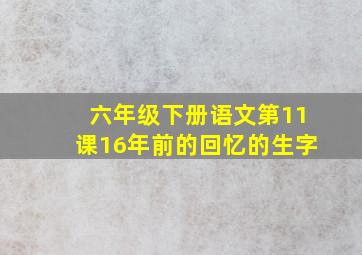 六年级下册语文第11课16年前的回忆的生字